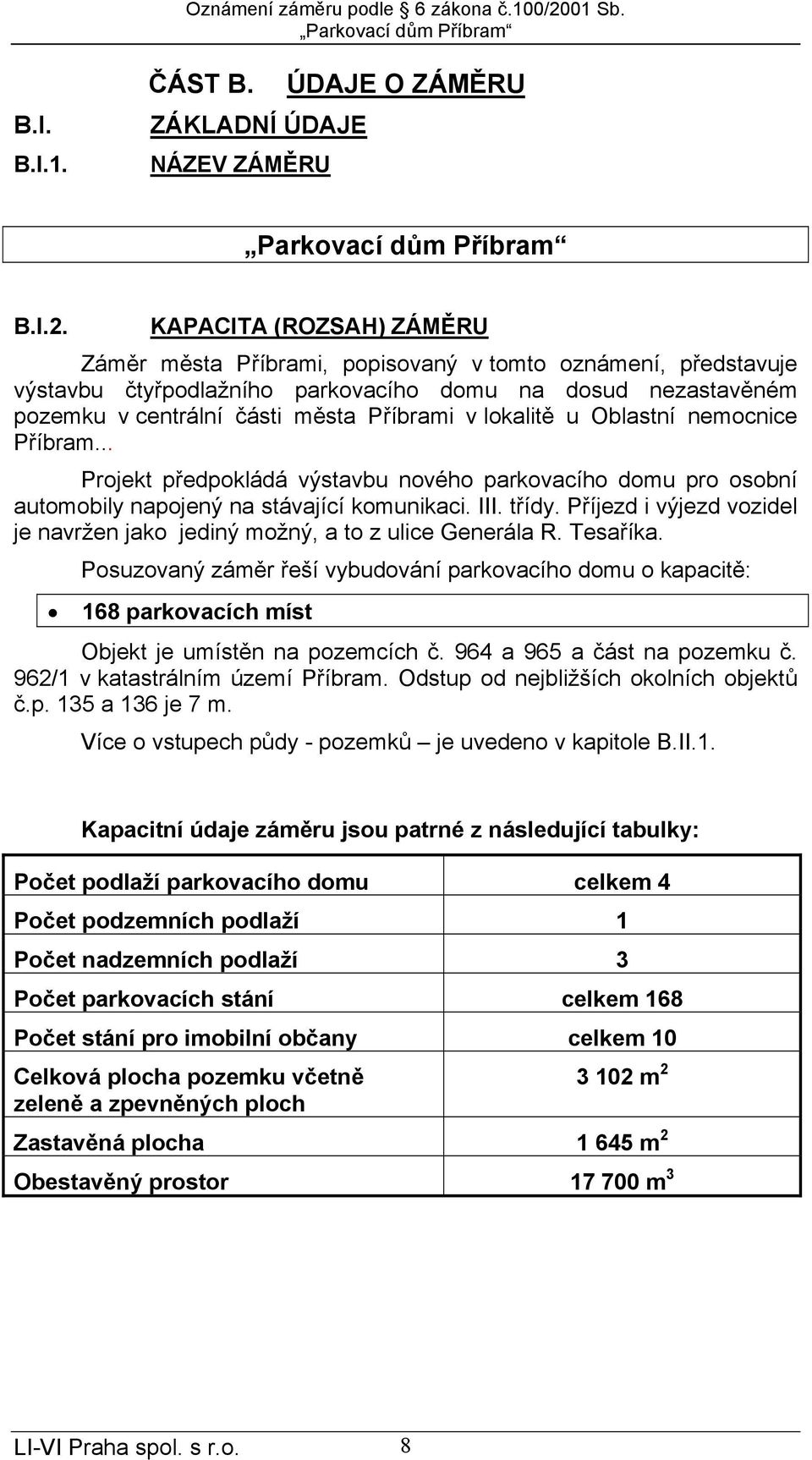 Oznámení záměru podle § 6 zákona č.100/2001 Sb.
„Parkovací dům Příbram“

ČÁST B. ÚDAJE O ZÁMĚRU

B.I. ZÁKLADNÍ ÚDAJE

B.I.1. NÁZEV ZÁMĚRU

„Parkovací dům Příbram“

B.I.2. KAPACITA (ROZSAH) ZÁMĚRU

Záměr města Příbrami, popisovaný v tomto oznámení, představuje výstavbu čtyřpodlažního parkovacího domu na dosud nezastavěném pozemku v centrální části města Příbrami v lokalitě u Oblastní nemocnice Příbram...

Projekt předpokládá výstavbu nového parkovacího domu pro osobní automobily napojený na stávající komunikaci. III. třídy. Příjezd i výjezd vozidel je navržen jako jediný možný, a to z ulice Generála R. Tesaříka.

Posuzovaný záměr řeší vybudování parkovacího domu o kapacitě:

• 168 parkovacích míst

Objekt je umístěn na pozemcích č. 964 a 965 a část na pozemku č. 962/1 v katastrálním území Příbram. Odstup od nejbližších okolních objektů č.p. 135 a 136 je 7 m.

Více o vstupech půdy - pozemků – je uvedeno v kapitole B.II.1.

Kapacitní údaje záměru jsou patrné z následující tabulky:

| Počet podlaží parkovacího domu | celkem 4 |
|---|---|
| Počet podzemních podlaží | 1 |
| Počet nadzemních podlaží | 3 |
| Počet parkovacích stání | celkem 168 |
| Počet stání pro imobilní občany | celkem 10 |
| Celková plocha pozemku včetně zeleně a zpevněných ploch | 3 102 $m^2$ |
| Zastavěná plocha | 1 645 $m^2$ |
| Obestavěný prostor | 17 700 $m^3$ |

LI-VI Praha spol. s r.o. 8